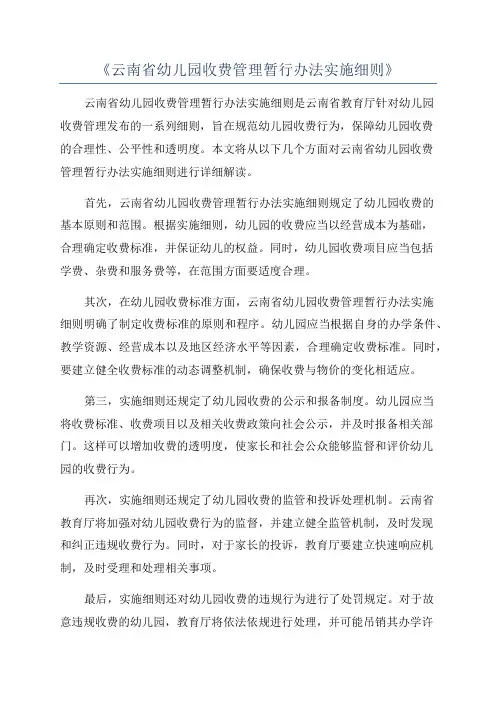 《云南省幼儿园收费管理暂行办法实施细则》

云南省幼儿园收费管理暂行办法实施细则是云南省教育厅针对幼儿园收费管理发布的一系列细则，旨在规范幼儿园收费行为，保障幼儿园收费的合理性、公平性和透明度。本文将从以下几个方面对云南省幼儿园收费管理暂行办法实施细则进行详细解读。

首先，云南省幼儿园收费管理暂行办法实施细则规定了幼儿园收费的基本原则和范围。根据实施细则，幼儿园的收费应当以经营成本为基础，合理确定收费标准，并保证幼儿的权益。同时，幼儿园收费项目应当包括学费、杂费和服务费等，在范围方面要适度合理。

其次，在幼儿园收费标准方面，云南省幼儿园收费管理暂行办法实施细则明确了制定收费标准的原则和程序。幼儿园应当根据自身的办学条件、教学资源、经营成本以及地区经济水平等因素，合理确定收费标准。同时，要建立健全收费标准的动态调整机制，确保收费与物价的变化相适应。

第三，实施细则还规定了幼儿园收费的公示和报备制度。幼儿园应当将收费标准、收费项目以及相关收费政策向社会公示，并及时报备相关部门。这样可以增加收费的透明度，使家长和社会公众能够监督和评价幼儿园的收费行为。

再次，实施细则还规定了幼儿园收费的监管和投诉处理机制。云南省教育厅将加强对幼儿园收费行为的监督，并建立健全监管机制，及时发现和纠正违规收费行为。同时，对于家长的投诉，教育厅要建立快速响应机制，及时受理和处理相关事项。

最后，实施细则还对幼儿园收费的违规行为进行了处罚规定。对于故意违规收费的幼儿园，教育厅将依法依规进行处理，并可能吊销其办学许